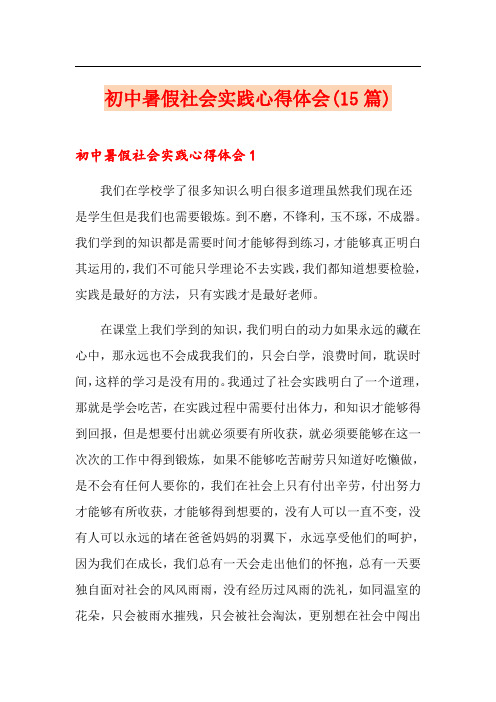 初中暑假社会实践心得体会(15篇)

初中暑假社会实践心得体会1

我们在学校学了很多知识么明白很多道理虽然我们现在还是学生但是我们也需要锻炼。到不磨，不锋利，玉不琢，不成器。我们学到的知识都是需要时间才能够得到练习，才能够真正明白其运用的，我们不可能只学理论不去实践，我们都知道想要检验，实践是最好的方法，只有实践才是最好老师。

在课堂上我们学到的知识，我们明白的动力如果永远的藏在心中，那永远也不会成我我们的，只会白学，浪费时间，耽误时间，这样的学习是没有用的。我通过了社会实践明白了一个道理，那就是学会吃苦，在实践过程中需要付出体力，和知识才能够得到回报，但是想要付出就必须要有所收获，就必须要能够在这一次次的工作中得到锻炼，如果不能够吃苦耐劳只知道好吃懒做，是不会有任何人要你的，我们在社会上只有付出辛劳，付出努力才能够有所收获，才能够得到想要的，没有人可以一直不变，没有人可以永远的堵在爸爸妈妈的羽翼下，永远享受他们的呵护，因为我们在成长，我们总有一天会走出他们的怀抱，总有一天要独自面对社会的风风雨雨，没有经历过风雨的洗礼，如同温室的花朵，只会被雨水摧残，只会被社会淘汰，更别想在社会中闯出